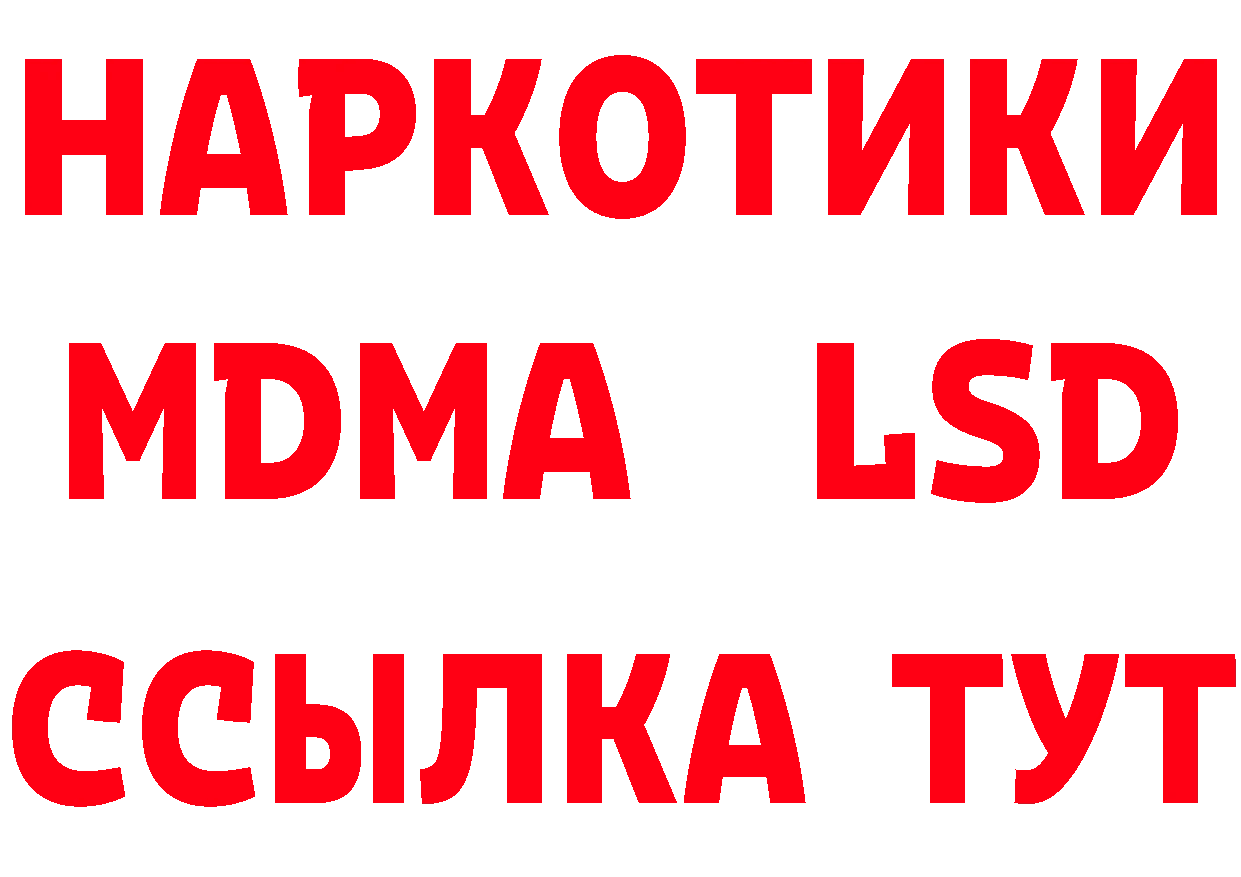 НАРКОТИКИ
MDMA LSD
ССЫЛКА ТУТ